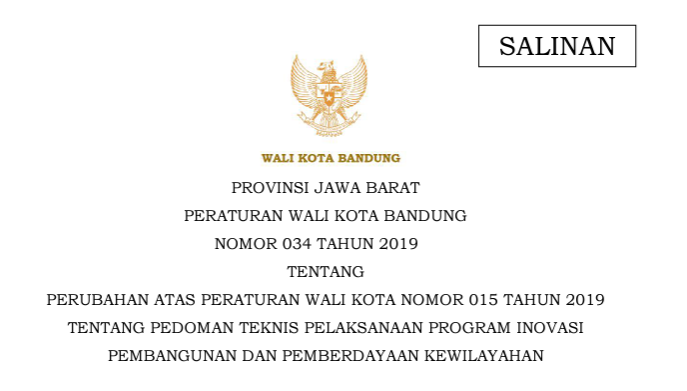 SALINAN

WALI KOTA BANDUNG

PROVINSI JAWA BARAT

PERATURAN WALI KOTA BANDUNG

NOMOR 034 TAHUN 2019

TENTANG

PERUBAHAN ATAS PERATURAN WALI KOTA NOMOR 015 TAHUN 2019 TENTANG PEDOMAN TEKNIS PELAKSANAAN PROGRAM INOVASI PEMBANGUNAN DAN PEMBERDAYAAN KEWILAYAHAN